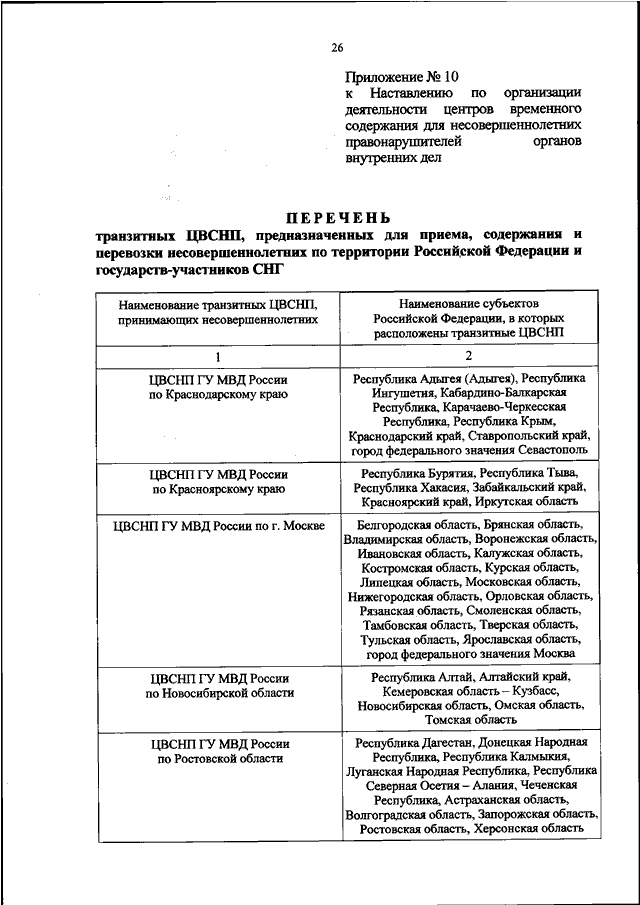 26

Приложение № 10
к Наставлению по организации деятельности центров временного содержания для несовершеннолетних правонарушителей органов внутренних дел

ПЕРЕЧЕНЬ
транзитных ЦВСНП, предназначенных для приема, содержания и перевозки несовершеннолетних по территории Российской Федерации и государств-участников СНГ

| Наименование транзитных ЦВСНП, принимающих несовершеннолетних | Наименование субъектов Российской Федерации, в которых расположены транзитные ЦВСНП |
|---|---|
| 1 | 2 |
| ЦВСНП ГУ МВД России по Краснодарскому краю | Республика Адыгея (Адыгея), Республика Ингушетия, Кабардино-Балкарская Республика, Карачаево-Черкесская Республика, Республика Крым, Краснодарский край, Ставропольский край, город федерального значения Севастополь |
| ЦВСНП ГУ МВД России по Красноярскому краю | Республика Бурятия, Республика Тыва, Республика Хакасия, Забайкальский край, Красноярский край, Иркутская область |
| ЦВСНП ГУ МВД России по г. Москве | Белгородская область, Брянская область, Владимирская область, Воронежская область, Ивановская область, Калужская область, Костромская область, Курская область, Липецкая область, Московская область, Нижегородская область, Орловская область, Рязанская область, Смоленская область, Тамбовская область, Тверская область, Тульская область, Ярославская область, город федерального значения Москва |
| ЦВСНП ГУ МВД России по Новосибирской области | Республика Алтай, Алтайский край, Кемеровская область – Кузбасс, Новосибирская область, Омская область, Томская область |
| ЦВСНП ГУ МВД России по Ростовской области | Республика Дагестан, Донецкая Народная Республика, Республика Калмыкия, Луганская Народная Республика, Республика Северная Осетия – Алания, Чеченская Республика, Астраханская область, Волгоградская область, Запорожская область, Ростовская область, Херсонская область |